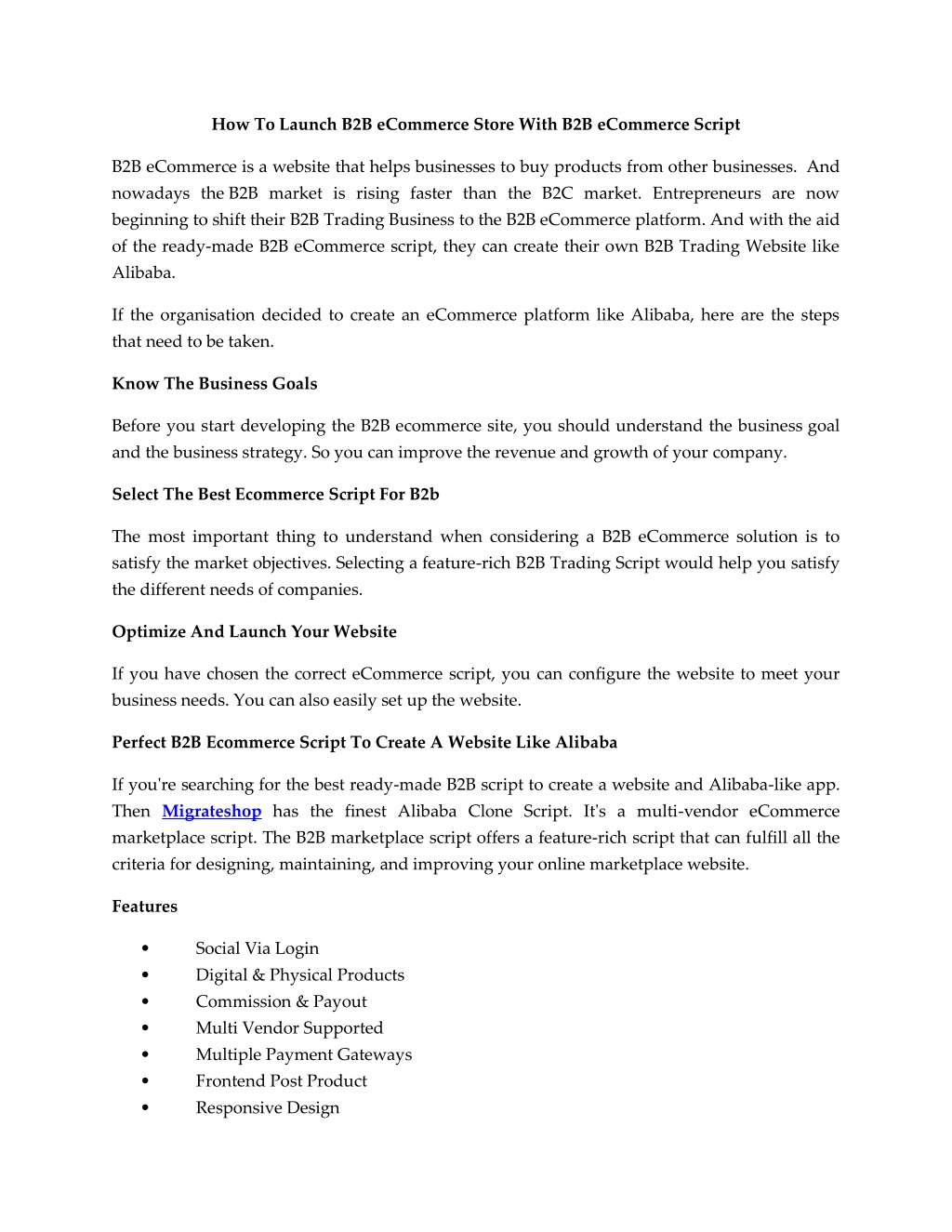 How To Launch B2B eCommerce Store With B2B eCommerce Script

B2B eCommerce is a website that helps businesses to buy products from other businesses. And nowadays the B2B market is rising faster than the B2C market. Entrepreneurs are now beginning to shift their B2B Trading Business to the B2B eCommerce platform. And with the aid of the ready-made B2B eCommerce script, they can create their own B2B Trading Website like Alibaba.

If the organisation decided to create an eCommerce platform like Alibaba, here are the steps that need to be taken.

Know The Business Goals

Before you start developing the B2B ecommerce site, you should understand the business goal and the business strategy. So you can improve the revenue and growth of your company.

Select The Best Ecommerce Script For B2b

The most important thing to understand when considering a B2B eCommerce solution is to satisfy the market objectives. Selecting a feature-rich B2B Trading Script would help you satisfy the different needs of companies.

Optimize And Launch Your Website

If you have chosen the correct eCommerce script, you can configure the website to meet your business needs. You can also easily set up the website.

Perfect B2B Ecommerce Script To Create A Website Like Alibaba

If you're searching for the best ready-made B2B script to create a website and Alibaba-like app. Then Migrateshop has the finest Alibaba Clone Script. It's a multi-vendor eCommerce marketplace script. The B2B marketplace script offers a feature-rich script that can fulfill all the criteria for designing, maintaining, and improving your online marketplace website.

Features

• Social Via Login
• Digital & Physical Products
• Commission & Payout
• Multi Vendor Supported
• Multiple Payment Gateways
• Frontend Post Product
• Responsive Design